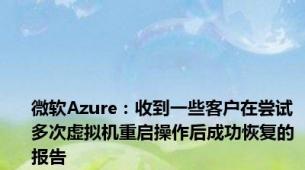 微软Azure：收到一些客户在尝试多次虚拟机重启操作后成功恢复的报告